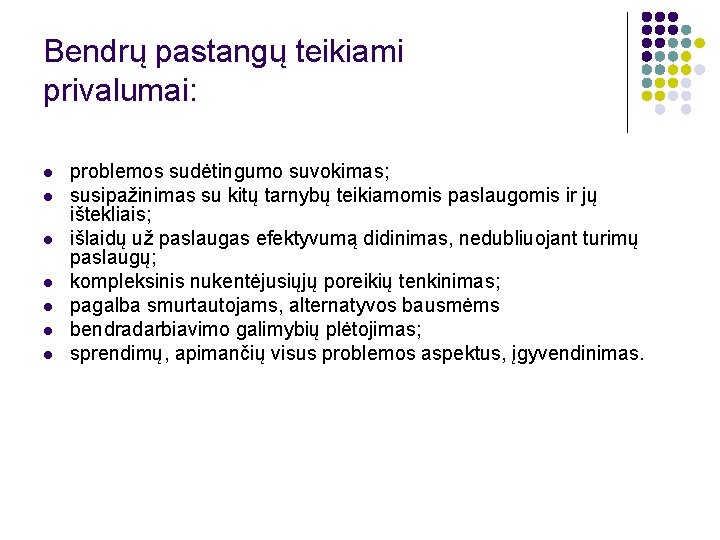 Bendrų pastangų teikiami privalumai:

- problemos sudėtingumo suvokimas;
- susipažinimas su kitų tarnybų teikiamomis paslaugomis ir jų ištekliais;
- išlaidų už paslaugas efektyvumą didinimas, nedubliuojant turimų paslaugų;
- kompleksinis nukentėjusiųjų poreikių tenkinimas;
- pagalba smurtautojams, alternatyvos bausmėms
- bendradarbiavimo galimybių plėtojimas;
- sprendimų, apimančių visus problemos aspektus, įgyvendinimas.